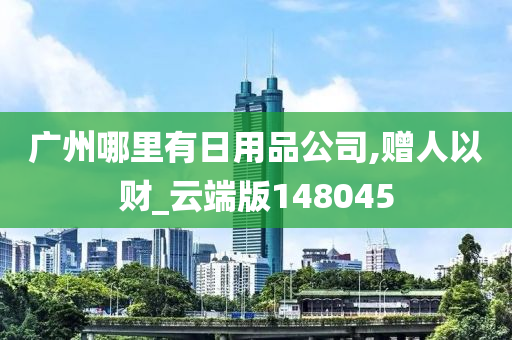 广州哪里有日用品公司,赠人以财_云端版148045